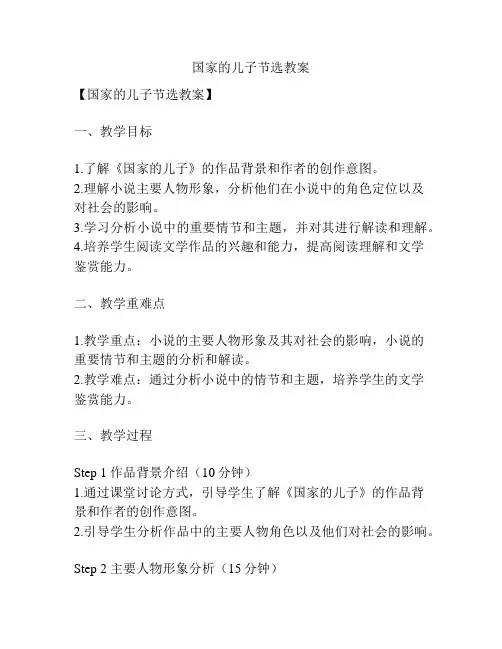 国家的儿子节选教案

【国家的儿子节选教案】

一、教学目标

1.了解《国家的儿子》的作品背景和作者的创作意图。
2.理解小说主要人物形象，分析他们在小说中的角色定位以及对社会的影响。
3.学习分析小说中的重要情节和主题，并对其进行解读和理解。
4.培养学生阅读文学作品的兴趣和能力，提高阅读理解和文学鉴赏能力。

二、教学重难点

1.教学重点：小说的主要人物形象及其对社会的影响，小说的重要情节和主题的分析和解读。
2.教学难点：通过分析小说中的情节和主题，培养学生的文学鉴赏能力。

三、教学过程

Step 1 作品背景介绍（10 分钟）
1.通过课堂讨论方式，引导学生了解《国家的儿子》的作品背景和作者的创作意图。
2.引导学生分析作品中的主要人物角色以及他们对社会的影响。

Step 2 主要人物形象分析（15 分钟）